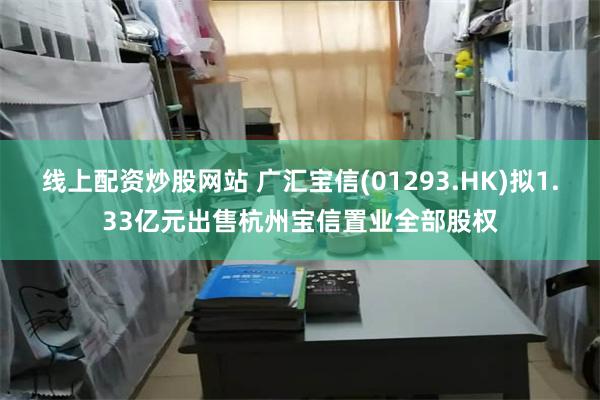 线上配资炒股网站 广汇宝信(01293.HK)拟1.33亿元出售杭州宝信置业全部股权